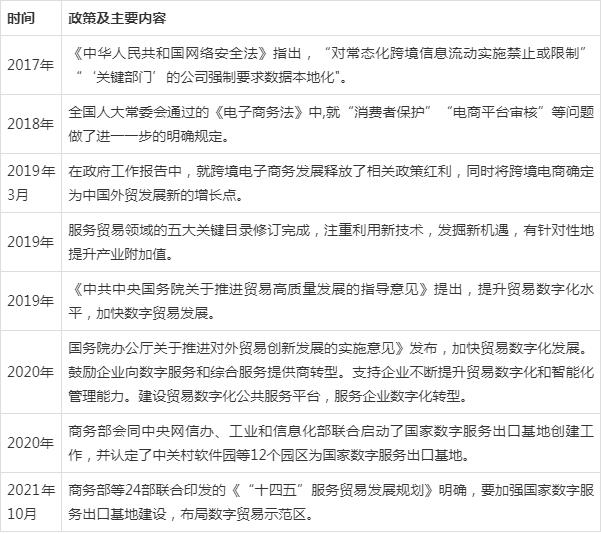 | 时间 | 政策及主要内容 |
|---|---|
| 2017年 | 《中华人民共和国网络安全法》指出，“对常态化跨境信息流动实施禁止或限制”“‘关键部门’的公司强制要求数据本地化”。 |
| 2018年 | 全国人大常委会通过的《电子商务法》中,就“消费者保护”“电商平台审核”等问题做了进一一步的明确规定。 |
| 2019年3月 | 在政府工作报告中，就跨境电子商务发展释放了相关政策红利，同时将跨境电商确定为中国外贸发展新的增长点。 |
| 2019年 | 服务贸易领域的五大关键目录修订完成，注重利用新技术，发掘新机遇，有针对性地提升产业附加值。 |
| 2019年 | 《中共中央国务院关于推进贸易高质量发展的指导意见》提出，提升贸易数字化水平，加快数字贸易发展。 |
| 2020年 | 国务院办公厅关于推进对外贸易创新发展的实施意见》发布，加快贸易数字化发展。鼓励企业向数字服务和综合服务提供商转型。支持企业不断提升贸易数字化和智能化管理能力。建设贸易数字化公共服务平台，服务企业数字化转型。 |
| 2020年 | 商务部会同中央网信办、工业和信息化部联合启动了国家数字服务出口基地创建工作，并认定了中关村软件园等12个园区为国家数字服务出口基地。 |
| 2021年10月 | 商务部等24部联合印发的《“十四五”服务贸易发展规划》明确，要加强国家数字服务出口基地建设，布局数字贸易示范区。 |